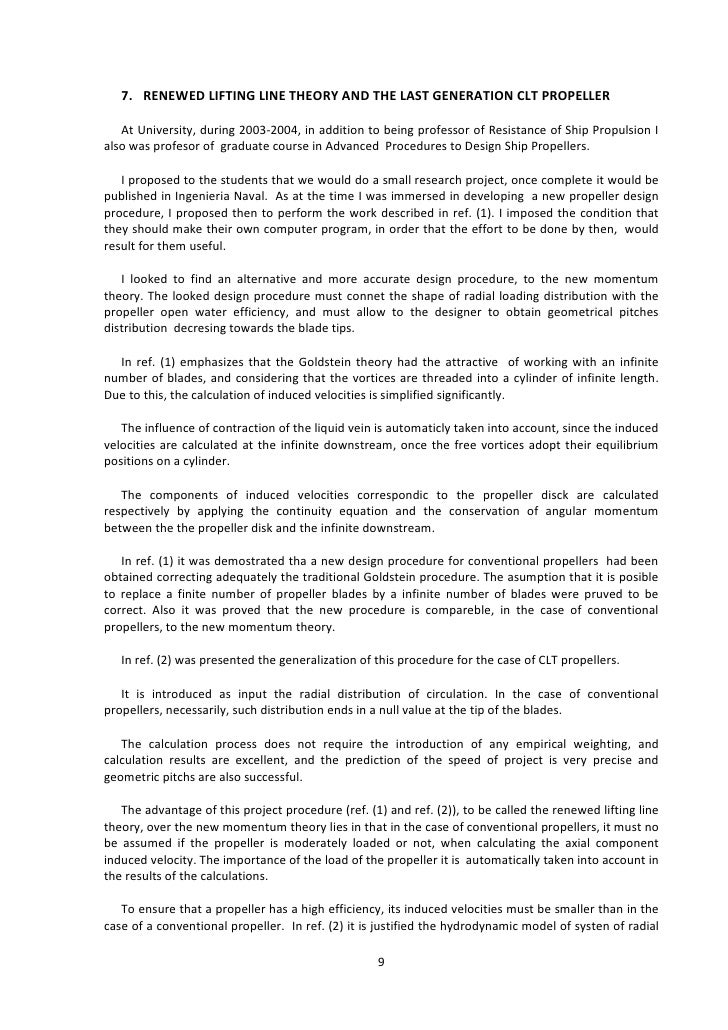 7. RENEWED LIFTING LINE THEORY AND THE LAST GENERATION CLT PROPELLER

At University, during 2003-2004, in addition to being professor of Resistance of Ship Propulsion I also was profesor of graduate course in Advanced Procedures to Design Ship Propellers.

I proposed to the students that we would do a small research project, once complete it would be published in Ingenieria Naval. As at the time I was immersed in developing a new propeller design procedure, I proposed then to perform the work described in ref. (1). I imposed the condition that they should make their own computer program, in order that the effort to be done by then, would result for them useful.

I looked to find an alternative and more accurate design procedure, to the new momentum theory. The looked design procedure must connet the shape of radial loading distribution with the propeller open water efficiency, and must allow to the designer to obtain geometrical pitches distribution decresing towards the blade tips.

In ref. (1) emphasizes that the Goldstein theory had the attractive of working with an infinite number of blades, and considering that the vortices are threaded into a cylinder of infinite length. Due to this, the calculation of induced velocities is simplified significantly.

The influence of contraction of the liquid vein is automaticly taken into account, since the induced velocities are calculated at the infinite downstream, once the free vortices adopt their equilibrium positions on a cylinder.

The components of induced velocities correspondic to the propeller disck are calculated respectively by applying the continuity equation and the conservation of angular momentum between the the propeller disk and the infinite downstream.

In ref. (1) it was demostrated tha a new design procedure for conventional propellers had been obtained correcting adequately the traditional Goldstein procedure. The asumption that it is posible to replace a finite number of propeller blades by a infinite number of blades were pruved to be correct. Also it was proved that the new procedure is compareble, in the case of conventional propellers, to the new momentum theory.

In ref. (2) was presented the generalization of this procedure for the case of CLT propellers.

It is introduced as input the radial distribution of circulation. In the case of conventional propellers, necessarily, such distribution ends in a null value at the tip of the blades.

The calculation process does not require the introduction of any empirical weighting, and calculation results are excellent, and the prediction of the speed of project is very precise and geometric pitchs are also successful.

The advantage of this project procedure (ref. (1) and ref. (2)), to be called the renewed lifting line theory, over the new momentum theory lies in that in the case of conventional propellers, it must no be assumed if the propeller is moderately loaded or not, when calculating the axial component induced velocity. The importance of the load of the propeller it is automatically taken into account in the results of the calculations.

To ensure that a propeller has a high efficiency, its induced velocities must be smaller than in the case of a conventional propeller. In ref. (2) it is justified the hydrodynamic model of systen of radial

9